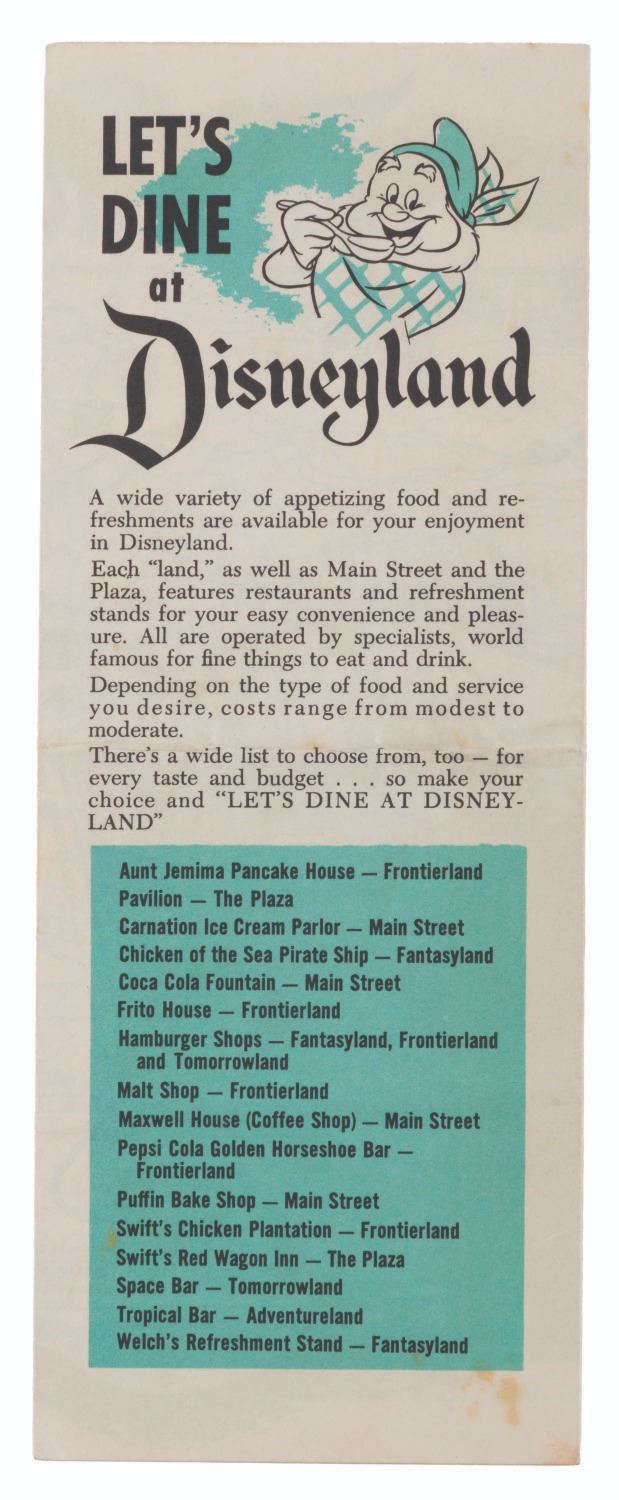 LET'S DINE at Disneyland

A wide variety of appetizing food and refreshments are available for your enjoyment in Disneyland.

Each "land," as well as Main Street and the Plaza, features restaurants and refreshment stands for your easy convenience and pleasure. All are operated by specialists, world famous for fine things to eat and drink.

Depending on the type of food and service you desire, costs range from modest to moderate.

There's a wide list to choose from, too — for every taste and budget . . . so make your choice and "LET'S DINE AT DISNEYLAND"

Aunt Jemima Pancake House — Frontierland
Pavilion — The Plaza
Carnation Ice Cream Parlor — Main Street
Chicken of the Sea Pirate Ship — Fantasyland
Coca Cola Fountain — Main Street
Frito House — Frontierland
Hamburger Shops — Fantasyland, Frontierland and Tomorrowland
Malt Shop — Frontierland
Maxwell House (Coffee Shop) — Main Street
Pepsi Cola Golden Horseshoe Bar — Frontierland
Puffin Bake Shop — Main Street
Swift's Chicken Plantation — Frontierland
Swift's Red Wagon Inn — The Plaza
Space Bar — Tomorrowland
Tropical Bar — Adventureland
Welch's Refreshment Stand — Fantasyland